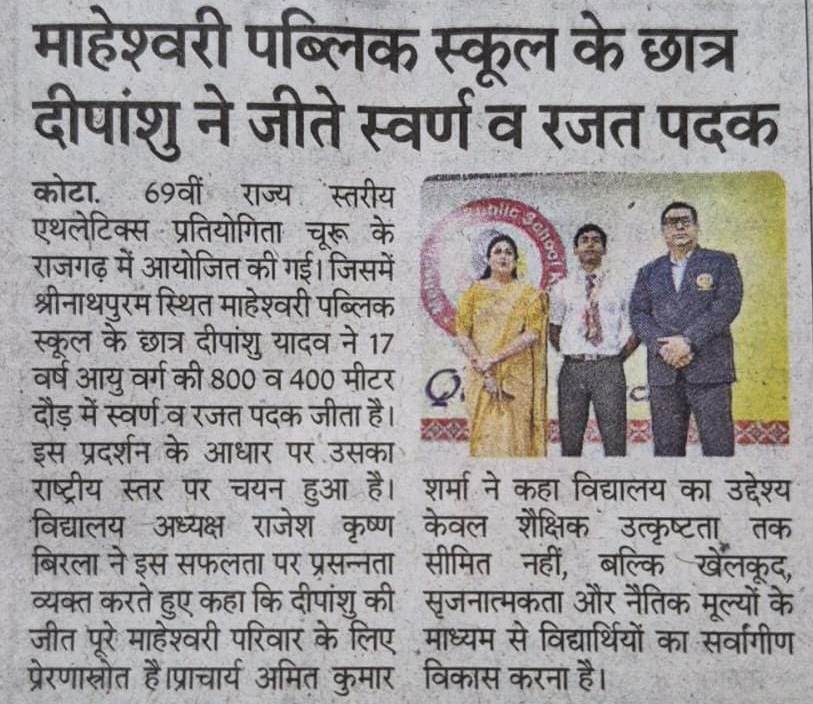 माहेश्वरी पब्लिक स्कूल के छात्र दीपांशु ने जीते स्वर्ण व रजत पदक

कोटा. 69वीं राज्य स्तरीय एथलेटिक्स प्रतियोगिता चूरू के राजगढ़ में आयोजित की गई। जिसमें श्रीनाथपुरम स्थित माहेश्वरी पब्लिक स्कूल के छात्र दीपांशु यादव ने 17 वर्ष आयु वर्ग की 800 व 400 मीटर दौड़ में स्वर्ण व रजत पदक जीता है। इस प्रदर्शन के आधार पर उसका राष्ट्रीय स्तर पर चयन हुआ है। विद्यालय अध्यक्ष राजेश कृष्ण बिरला ने इस सफलता पर प्रसन्नता व्यक्त करते हुए कहा कि दीपांशु की जीत पूरे माहेश्वरी परिवार के लिए प्रेरणास्रोत है।प्राचार्य अमित कुमार शर्मा ने कहा विद्यालय का उद्देश्य केवल शैक्षिक उत्कृष्टता तक सीमित नहीं, बल्कि खेलकूद, सृजनात्मकता और नैतिक मूल्यों के माध्यम से विद्यार्थियों का सर्वांगीण विकास करना है।